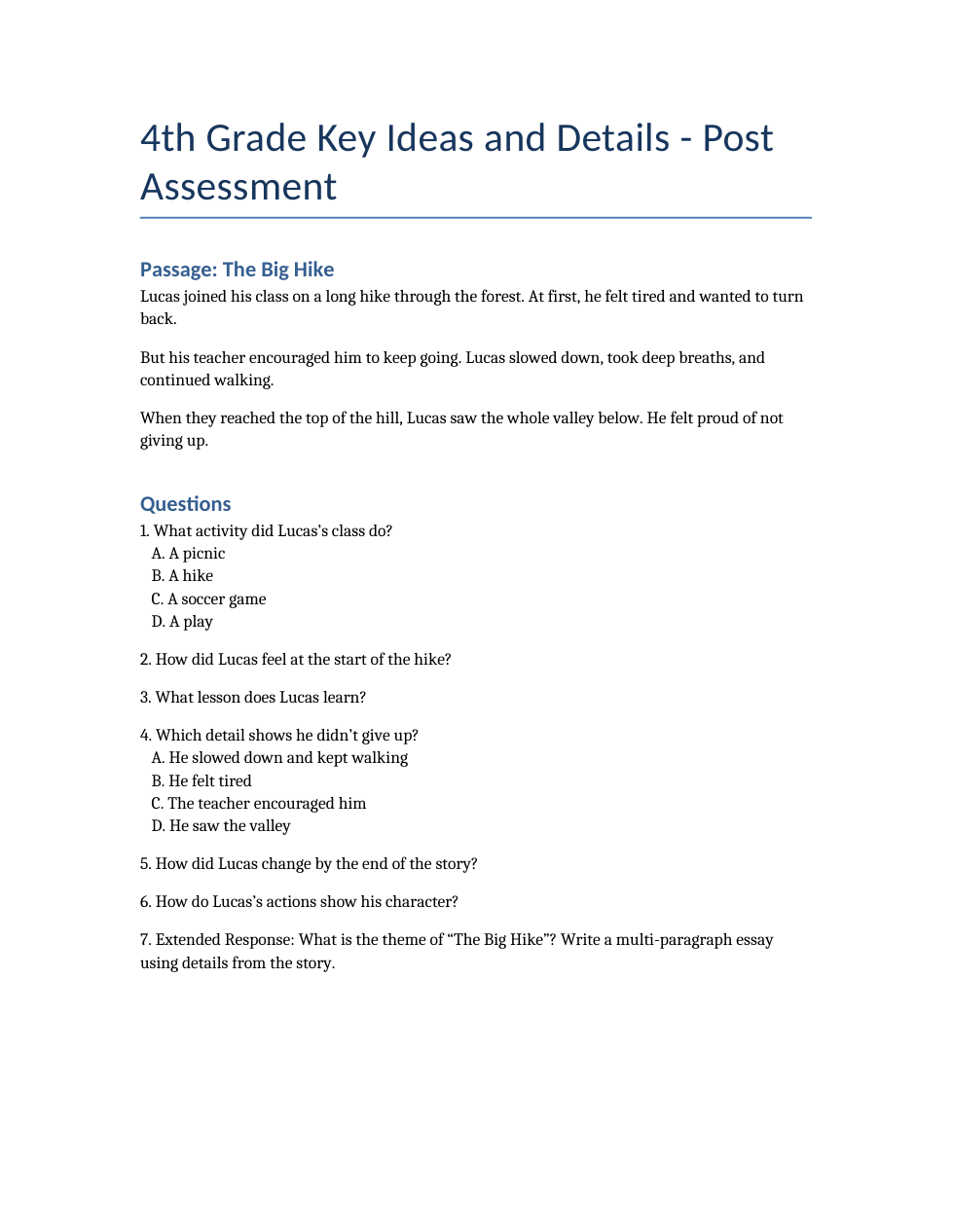 4th Grade Key Ideas and Details - Post Assessment

Passage: The Big Hike

Lucas joined his class on a long hike through the forest. At first, he felt tired and wanted to turn back.

But his teacher encouraged him to keep going. Lucas slowed down, took deep breaths, and continued walking.

When they reached the top of the hill, Lucas saw the whole valley below. He felt proud of not giving up.

Questions

1. What activity did Lucas's class do?
A. A picnic
B. A hike
C. A soccer game
D. A play

2. How did Lucas feel at the start of the hike?

3. What lesson does Lucas learn?

4. Which detail shows he didn't give up?
A. He slowed down and kept walking
B. He felt tired
C. The teacher encouraged him
D. He saw the valley

5. How did Lucas change by the end of the story?

6. How do Lucas's actions show his character?

7. Extended Response: What is the theme of "The Big Hike"? Write a multi-paragraph essay using details from the story.